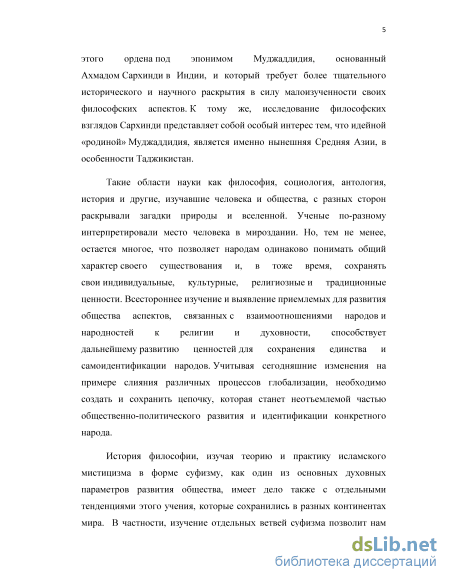 5

этого ордена под эпонимом Муджаддидия, основанный Ахмадом Сархинди в Индии, и который требует более тщательного исторического и научного раскрытия в силу малоизученности своих философских аспектов. К тому же, исследование философских взглядов Сархинди представляет собой особый интерес тем, что идейной «родиной» Муджаддидия, является именно нынешняя Средняя Азии, в особенности Таджикистан.

Такие области науки как философия, социология, антология, история и другие, изучавшие человека и общества, с разных сторон раскрывали загадки природы и вселенной. Ученые по-разному интерпретировали место человека в мироздании. Но, тем не менее, остается многое, что позволяет народам одинаково понимать общий характер своего существования и, в тоже время, сохранять свои индивидуальные, культурные, религиозные и традиционные ценности. Всестороннее изучение и выявление приемлемых для развития общества аспектов, связанных с взаимоотношениями народов и народностей к религии и духовности, способствует дальнейшему развитию ценностей для сохранения единства и самоидентификации народов. Учитывая сегодняшние изменения на примере слияния различных процессов глобализации, необходимо создать и сохранить цепочку, которая станет неотъемлемой частью общественно-политического развития и идентификации конкретного народа.

История философии, изучая теорию и практику исламского мистицизма в форме суфизму, как один из основных духовных параметров развития общества, имеет дело также с отдельными тенденциями этого учения, которые сохранились в разных континентах мира. В частности, изучение отдельных ветвей суфизма позволит нам

dsLib.net
библиотека диссертаций